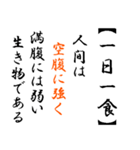 【一日一食】

人間は

空腹に強く

満腹には弱い

生き物である